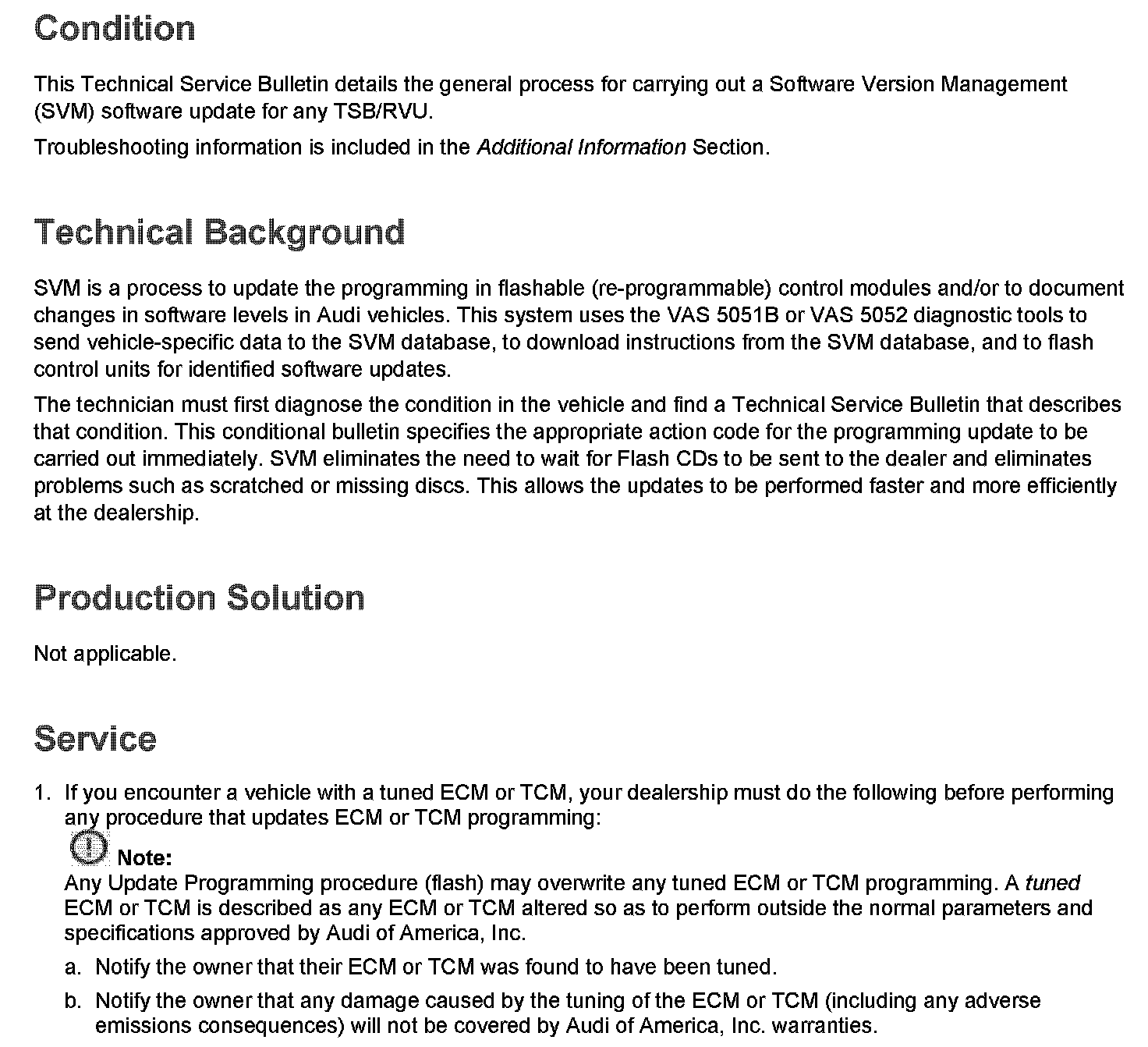 Condition

This Technical Service Bulletin details the general process for carrying out a Software Version Management (SVM) software update for any TSB/RVU.

Troubleshooting information is included in the Additional Information Section.

Technical Background

SVM is a process to update the programming in flashable (re-programmable) control modules and/or to document changes in software levels in Audi vehicles. This system uses the VAS 5051B or VAS 5052 diagnostic tools to send vehicle-specific data to the SVM database, to download instructions from the SVM database, and to flash control units for identified software updates.

The technician must first diagnose the condition in the vehicle and find a Technical Service Bulletin that describes that condition. This conditional bulletin specifies the appropriate action code for the programming update to be carried out immediately. SVM eliminates the need to wait for Flash CDs to be sent to the dealer and eliminates problems such as scratched or missing discs. This allows the updates to be performed faster and more efficiently at the dealership.

Production Solution

Not applicable.

Service

1. If you encounter a vehicle with a tuned ECM or TCM, your dealership must do the following before performing any procedure that updates ECM or TCM programming:

Note:
Any Update Programming procedure (flash) may overwrite any tuned ECM or TCM programming. A tuned ECM or TCM is described as any ECM or TCM altered so as to perform outside the normal parameters and specifications approved by Audi of America, Inc.

a. Notify the owner that their ECM or TCM was found to have been tuned.

b. Notify the owner that any damage caused by the tuning of the ECM or TCM (including any adverse emissions consequences) will not be covered by Audi of America, Inc. warranties.